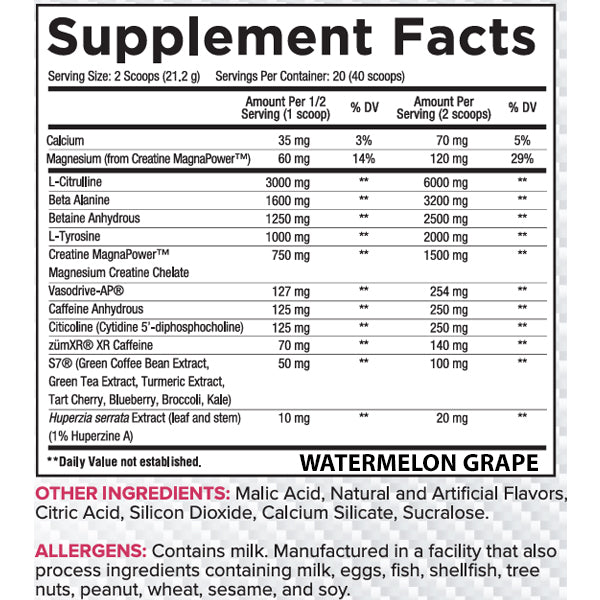 Supplement Facts

Serving Size: 2 Scoops (21.2 g) Servings Per Container: 20 (40 scoops)

| | Amount Per 1/2 Serving (1 scoop) | % DV | Amount Per Serving (2 scoops) | % DV |
|---|---|---|---|---|
| Calcium | 35 mg | 3% | 70 mg | 5% |
| Magnesium (from Creatine MagnaPower™) | 60 mg | 14% | 120 mg | 29% |
| L-Citrulline | 3000 mg | ** | 6000 mg | ** |
| Beta Alanine | 1600 mg | ** | 3200 mg | ** |
| Betaine Anhydrous | 1250 mg | ** | 2500 mg | ** |
| L-Tyrosine | 1000 mg | ** | 2000 mg | ** |
| Creatine MagnaPower™ Magnesium Creatine Chelate | 750 mg | ** | 1500 mg | ** |
| Vasodrive-AP® | 127 mg | ** | 254 mg | ** |
| Caffeine Anhydrous | 125 mg | ** | 250 mg | ** |
| Citicoline (Cytidine 5'-diphosphocholine) | 125 mg | ** | 250 mg | ** |
| zümXR® XR Caffeine | 70 mg | ** | 140 mg | ** |
| S7® (Green Coffee Bean Extract, Green Tea Extract, Turmeric Extract, Tart Cherry, Blueberry, Broccoli, Kale) | 50 mg | ** | 100 mg | ** |
| Huperzia serrata Extract (leaf and stem) (1% Huperzine A) | 10 mg | ** | 20 mg | ** |

**Daily Value not established.

WATERMELON GRAPE

OTHER INGREDIENTS: Malic Acid, Natural and Artificial Flavors, Citric Acid, Silicon Dioxide, Calcium Silicate, Sucralose.

ALLERGENS: Contains milk. Manufactured in a facility that also process ingredients containing milk, eggs, fish, shellfish, tree nuts, peanut, wheat, sesame, and soy.